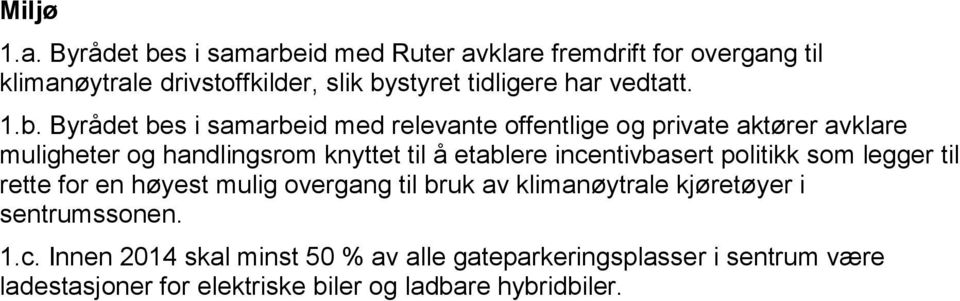 Miljø

1.a. Byrådet bes i samarbeid med Ruter avklare fremdrift for overgang til klimanøytrale drivstoffkilder, slik bystyret tidligere har vedtatt.

1.b. Byrådet bes i samarbeid med relevante offentlige og private aktører avklare muligheter og handlingsrom knyttet til å etablere incentivbasert politikk som legger til rette for en høyest mulig overgang til bruk av klimanøytrale kjøretøyer i sentrumssonen.

1.c. Innen 2014 skal minst 50 % av alle gateparkeringsplasser i sentrum være ladestasjoner for elektriske biler og ladbare hybridbiler.